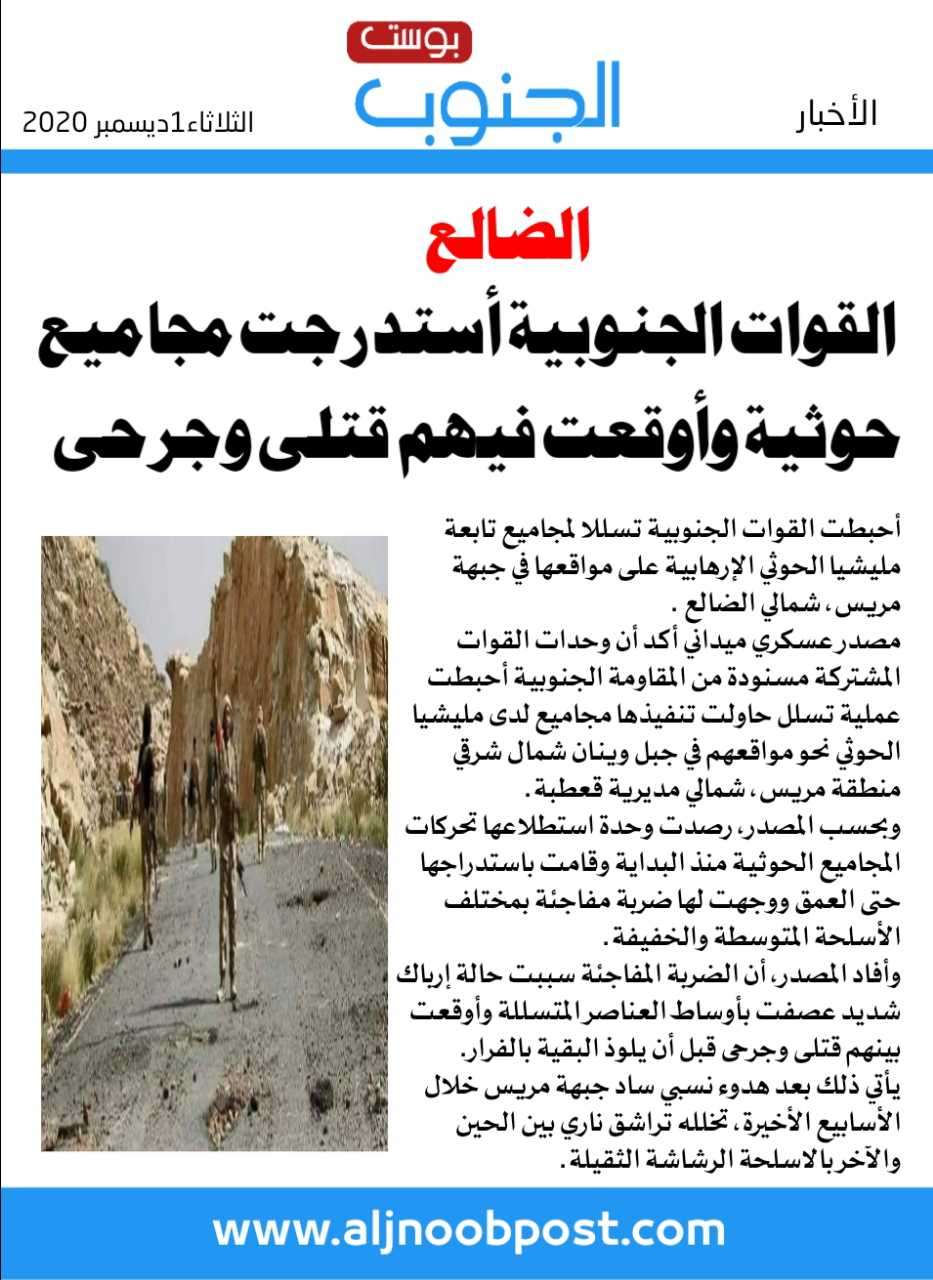 الأخبار

بوست
الجنوب

الثلاثاء1ديسمبر 2020

الضالع

القوات الجنوبية أستدرجت مجاميع حوثية وأوقعت فيهم قتلى وجرحى

أحبطت القوات الجنوبية تسللا لمجاميع تابعة مليشيا الحوثي الإرهابية على مواقعها في جبهة مريس، شمالي الضالع .

مصدر عسكري ميداني أكد أن وحدات القوات المشتركة مسنودة من المقاومة الجنوبية أحبطت عملية تسلل حاولت تنفيذها مجاميع لدى مليشيا الحوثي نحو مواقعهم في جبل وينان شمال شرقي منطقة مريس، شمالي مديرية قعطبة.

وبحسب المصدر، رصدت وحدة استطلاعها تحركات المجاميع الحوثية منذ البداية وقامت باستدراجها حتى العمق ووجهت لها ضربة مفاجئة بمختلف الأسلحة المتوسطة والخفيفة.

وأفاد المصدر، أن الضربة المفاجئة سببت حالة إرباك شديد عصفت بأوساط العناصر المتسللة وأوقعت بينهم قتلى وجرحى قبل أن يلوذ البقية بالفرار.

يأتي ذلك بعد هدوء نسبي ساد جبهة مريس خلال الأسابيع الأخيرة، تخلله تراشق ناري بين الحين والآخر بالاسلحة الرشاشة الثقيلة.

www.aljnoobpost.com